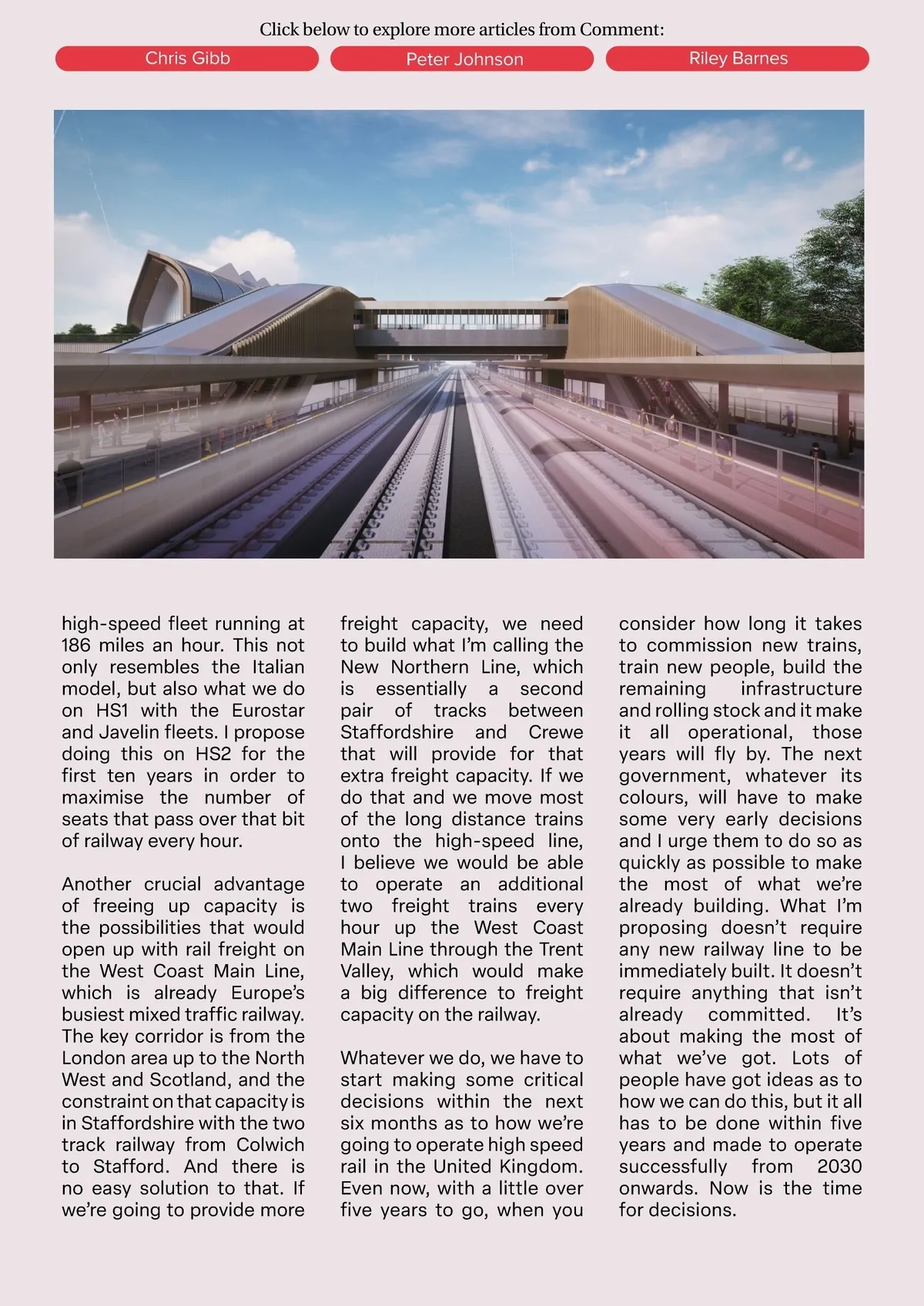 Click below to explore more articles from Comment:

Chris Gibb

Peter Johnson

Riley Barnes

high-speed fleet running at 186 miles an hour. This not only resembles the Italian model, but also what we do on HS1 with the Eurostar and Javelin fleets. I propose doing this on HS2 for the first ten years in order to maximise the number of seats that pass over that bit of railway every hour.

Another crucial advantage of freeing up capacity is the possibilities that would open up with rail freight on the West Coast Main Line, which is already Europe's busiest mixed traffic railway. The key corridor is from the London area up to the North West and Scotland, and the constraint on that capacity is in Staffordshire with the two track railway from Colwich to Stafford. And there is no easy solution to that. If we're going to provide more freight capacity, we need to build what I'm calling the New Northern Line, which is essentially a second pair of tracks between Staffordshire and Crewe that will provide for that extra freight capacity. If we do that and we move most of the long distance trains onto the high-speed line, I believe we would be able to operate an additional two freight trains every hour up the West Coast Main Line through the Trent Valley, which would make a big difference to freight capacity on the railway.

Whatever we do, we have to start making some critical decisions within the next six months as to how we're going to operate high speed rail in the United Kingdom. Even now, with a little over five years to go, when you consider how long it takes to commission new trains, train new people, build the remaining infrastructure and rolling stock and it make it all operational, those years will fly by. The next government, whatever its colours, will have to make some very early decisions and I urge them to do so as quickly as possible to make the most of what we're already building. What I'm proposing doesn't require any new railway line to be immediately built. It doesn't require anything that isn't already committed. It's about making the most of what we've got. Lots of people have got ideas as to how we can do this, but it all has to be done within five years and made to operate successfully from 2030 onwards. Now is the time for decisions.